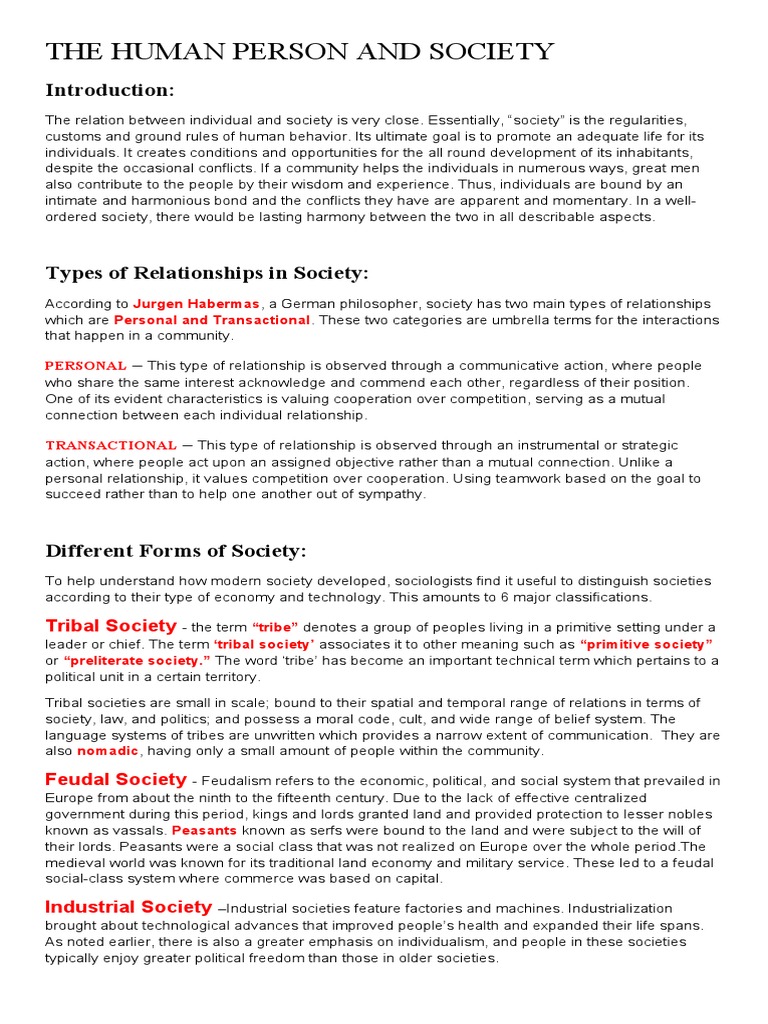 THE HUMAN PERSON AND SOCIETY

Introduction:

The relation between individual and society is very close. Essentially, “society” is the regularities, customs and ground rules of human behavior. Its ultimate goal is to promote an adequate life for its individuals. It creates conditions and opportunities for the all round development of its inhabitants, despite the occasional conflicts. If a community helps the individuals in numerous ways, great men also contribute to the people by their wisdom and experience. Thus, individuals are bound by an intimate and harmonious bond and the conflicts they have are apparent and momentary. In a well-ordered society, there would be lasting harmony between the two in all describable aspects.

Types of Relationships in Society:

According to Jurgen Habermas, a German philosopher, society has two main types of relationships which are Personal and Transactional. These two categories are umbrella terms for the interactions that happen in a community.

PERSONAL — This type of relationship is observed through a communicative action, where people who share the same interest acknowledge and commend each other, regardless of their position. One of its evident characteristics is valuing cooperation over competition, serving as a mutual connection between each individual relationship.

TRANSACTIONAL — This type of relationship is observed through an instrumental or strategic action, where people act upon an assigned objective rather than a mutual connection. Unlike a personal relationship, it values competition over cooperation. Using teamwork based on the goal to succeed rather than to help one another out of sympathy.

Different Forms of Society:

To help understand how modern society developed, sociologists find it useful to distinguish societies according to their type of economy and technology. This amounts to 6 major classifications.

Tribal Society - the term “tribe” denotes a group of peoples living in a primitive setting under a leader or chief. The term ‘tribal society’ associates it to other meaning such as “primitive society” or “preliterate society.” The word ‘tribe’ has become an important technical term which pertains to a political unit in a certain territory.

Tribal societies are small in scale; bound to their spatial and temporal range of relations in terms of society, law, and politics; and possess a moral code, cult, and wide range of belief system. The language systems of tribes are unwritten which provides a narrow extent of communication. They are also nomadic, having only a small amount of people within the community.

Feudal Society - Feudalism refers to the economic, political, and social system that prevailed in Europe from about the ninth to the fifteenth century. Due to the lack of effective centralized government during this period, kings and lords granted land and provided protection to lesser nobles known as vassals. Peasants known as serfs were bound to the land and were subject to the will of their lords. Peasants were a social class that was not realized on Europe over the whole period.The medieval world was known for its traditional land economy and military service. These led to a feudal social-class system where commerce was based on capital.

Industrial Society –Industrial societies feature factories and machines. Industrialization brought about technological advances that improved people’s health and expanded their life spans. As noted earlier, there is also a greater emphasis on individualism, and people in these societies typically enjoy greater political freedom than those in older societies.